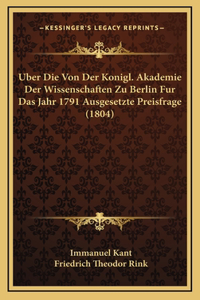 —KESSINGER'S LEGACY REPRINTS—

Uber Die Von Der Konigl. Akademie Der Wissenschaften Zu Berlin Fur Das Jahr 1791 Ausgesetzte Preisfrage (1804)

Immanuel Kant
Friedrich Theodor Rink